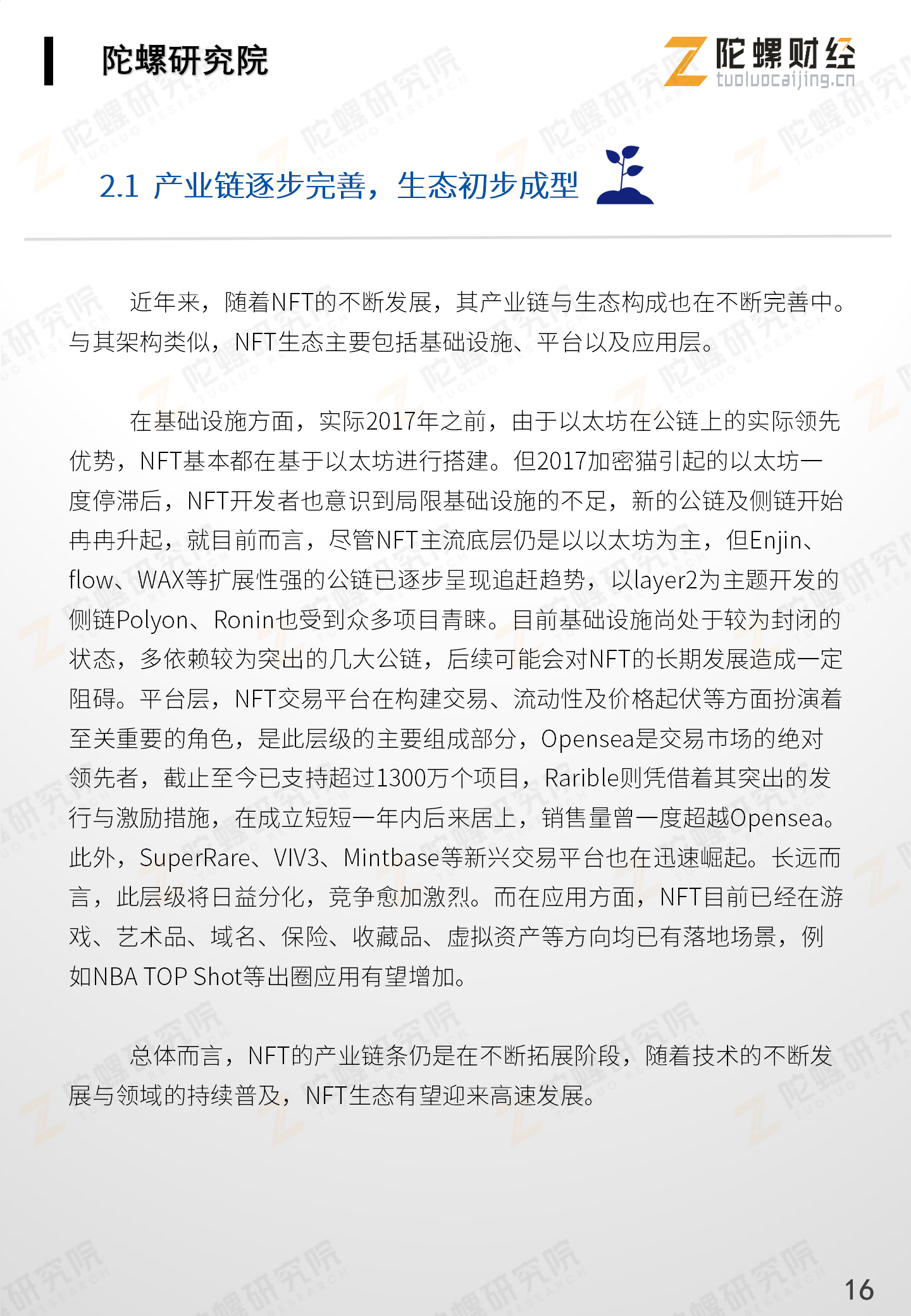 陀螺研究院

陀螺财经
tuoluocaijing.cn

2.1 产业链逐步完善，生态初步成型

近年来，随着NFT的不断发展，其产业链与生态构成也在不断完善中。与其架构类似，NFT生态主要包括基础设施、平台以及应用层。

在基础设施方面，实际2017年之前，由于以太坊在公链上的实际领先优势，NFT基本都在基于以太坊进行搭建。但2017加密猫引起的以太坊一度停滞后，NFT开发者也意识到局限基础设施的不足，新的公链及侧链开始冉冉升起，就目前而言，尽管NFT主流底层仍是以以太坊为主，但Enjin、flow、WAX等扩展性强的公链已逐步呈现追赶趋势，以layer2为主题开发的侧链Polyon、Ronin也受到众多项目青睐。目前基础设施尚处于较为封闭的状态，多依赖较为突出的几大公链，后续可能会对NFT的长期发展造成一定阻碍。平台层，NFT交易平台在构建交易、流动性及价格起伏等方面扮演着至关重要的角色，是此层级的主要组成部分，Opensea是交易市场的绝对领先者，截止至今已支持超过1300万个项目，Rarible则凭借着其突出的发行与激励措施，在成立短短一年内后来居上，销售量曾一度超越Opensea。此外，SuperRare、VIV3、Mintbase等新兴交易平台也在迅速崛起。长远而言，此层级将日益分化，竞争愈加激烈。而在应用方面，NFT目前已经在游戏、艺术品、域名、保险、收藏品、虚拟资产等方向均已有落地场景，例如NBA TOP Shot等出圈应用有望增加。

总体而言，NFT的产业链条仍是在不断拓展阶段，随着技术的不断发展与领域的持续普及，NFT生态有望迎来高速发展。

16